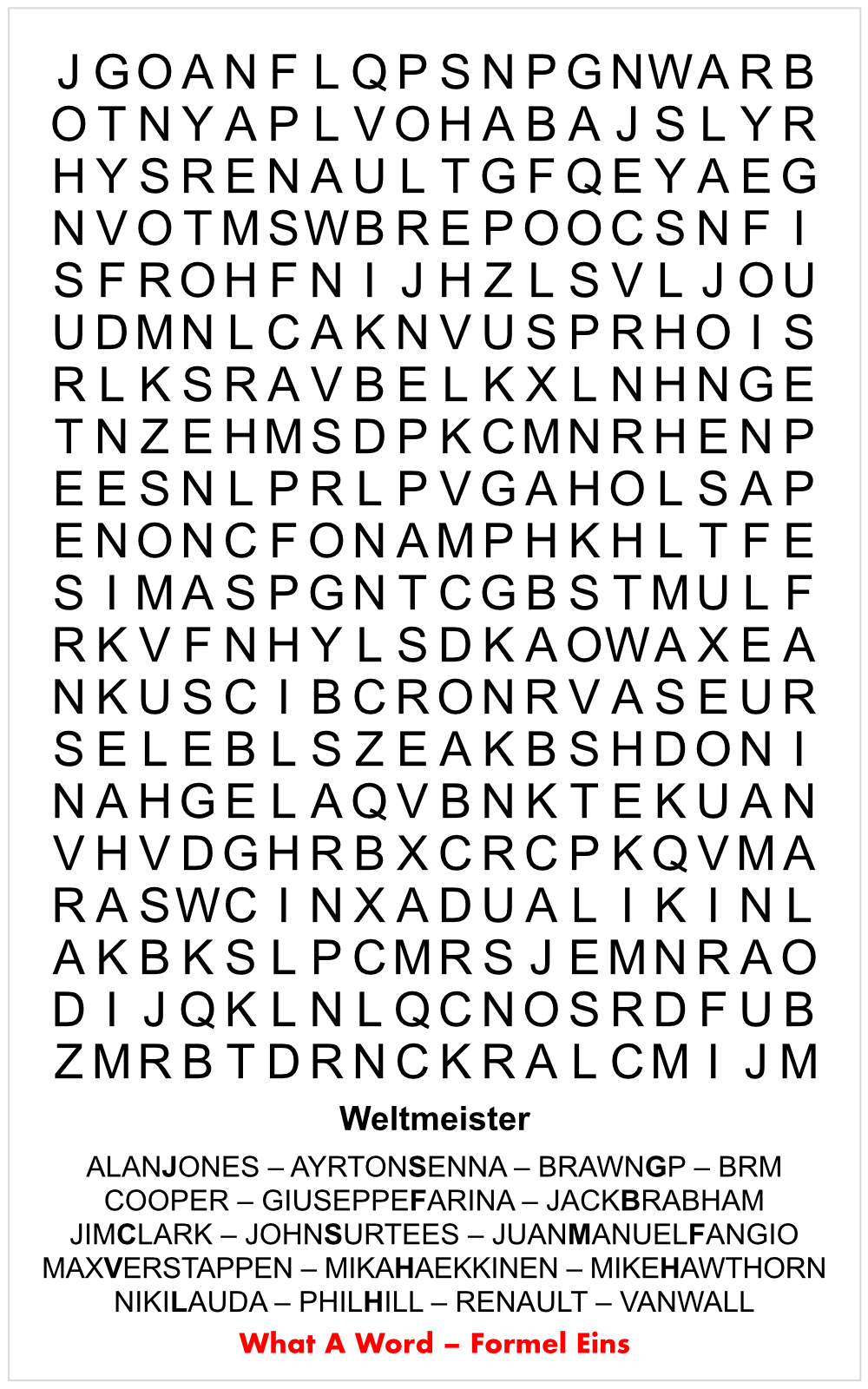 J G O A N F L Q P S N P G N W A R B
O T N Y A P L V O H A B A J S L Y R
H Y S R E N A U L T G F Q E Y A E G
N V O T M S W B R E P O O C S N F I
S F R O H F N I J H Z L S V L J O U
U D M N L C A K N V U S P R H O I S
R L K S R A V B E L K X L N H N G E
T N Z E H M S D P K C M N R H E N P
E E S N L P R L P V G A H O L S A P
E N O N C F O N A M P H K H L T F E
S I M A S P G N T C G B S T M U L F
R K V F N H Y L S D K A O W A X E A
N K U S C I B C R O N R V A S E U R
S E L E B L S Z E A K B S H D O N I
N A H G E L A Q V B N K T E K U A N
V H V D G H R B X C R C P K Q V M A
R A S W C I N X A D U A L I K I N L
A K B K S L P C M R S J E M N R A O
D I J Q K L N L Q C N O S R D F U B
Z M R B T D R N C K R A L C M I J M

Weltmeister

ALANJONES – AYRTONSENNA – BRAWNGP – BRM
COOPER – GIUSEPPEFARINA – JACKBRABHAM
JIMCLARK – JOHNSURTEES – JUANMANUELFANGIO
MAXVERSTAPPEN – MIKAHAEKKINEN – MIKEHAWTHORN
NIKILAUDA – PHILHILL – RENAULT – VANWALL

What A Word – Formel Eins